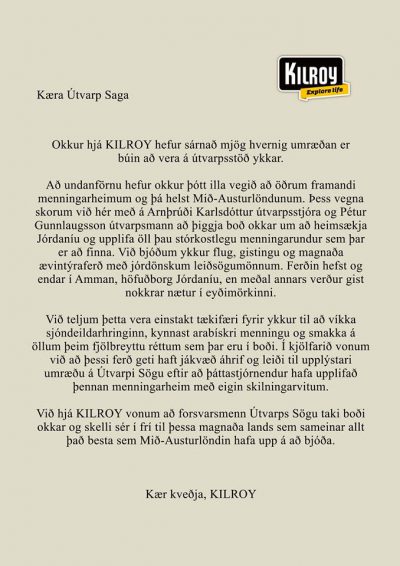 KILROY
Explore life

Kæra Útvarp Saga

Okkur hjá KILROY hefur sárnað mjög hvernig umræðan er búin að vera á útvarpsstöð ykkar.

Að undanförnu hefur okkur þótt illa vegið að öðrum framandi menningarheimum og þá helst Mið-Austurlöndunum. Þess vegna skorum við hér með á Arnþrúði Karlsdóttur útvarpsstjóra og Pétur Gunnlaugsson útvarpsmann að þiggja boð okkar um að heimsækja Jórdaníu og upplifa öll þau stórkostlegu menningarundur sem þar er að finna. Við bjóðum ykkur flug, gistingu og magnaða ævintýraferð með jórdönskum leiðsögumönnum. Ferðin hefst og endar í Amman, höfuðborg Jórdaníu, en meðal annars verður gist nokkrar nætur í eyðimörkinni.

Við teljum þetta vera einstakt tækifæri fyrir ykkur til að víkka sjóndeildarhringinn, kynnast arabískri menningu og smakka á öllum þeim fjölbreyttu réttum sem þar eru í boði. Í kjölfarið vonum við að þessi ferð geti haft jákvæð áhrif og leiði til upplýstari umræðu á Útvarpi Sögu eftir að þáttastjórnendur hafa upplifað þennan menningarheim með eigin skilningarvitum.

Við hjá KILROY vonum að forsvarsmenn Útvarps Sögu taki boði okkar og skelli sér í frí til þessa magnaða lands sem sameinar allt það besta sem Mið-Austurlöndin hafa upp á að bjóða.

Kær kveðja, KILROY